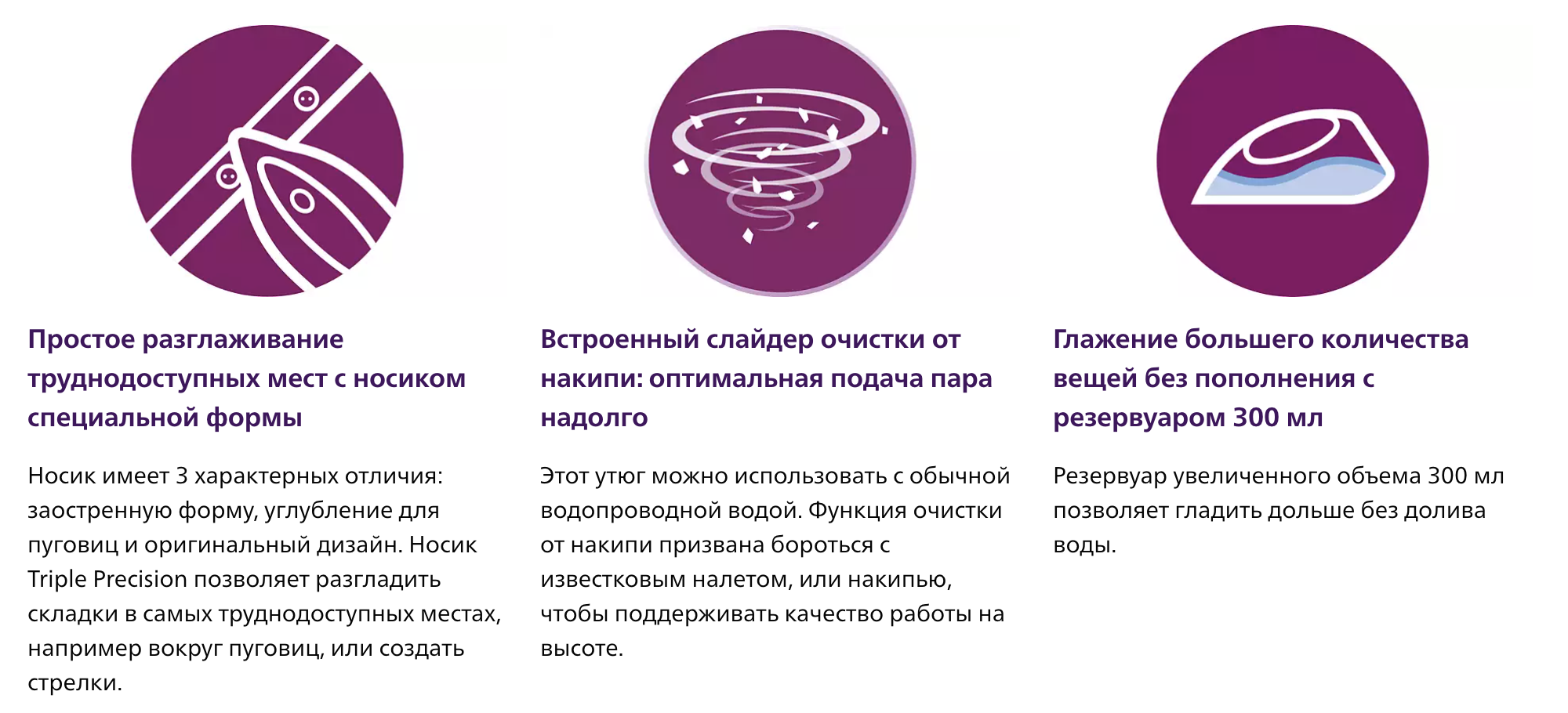 Простое разглаживание труднодоступных мест с носиком специальной формы

Носик имеет 3 характерных отличия: заостренную форму, углубление для пуговиц и оригинальный дизайн. Носик Triple Precision позволяет разгладить складки в самых труднодоступных местах, например вокруг пуговиц, или создать стрелки.

Встроенный слайдер очистки от накипи: оптимальная подача пара надолго

Этот утюг можно использовать с обычной водопроводной водой. Функция очистки от накипи призвана бороться с известковым налетом, или накипью, чтобы поддерживать качество работы на высоте.

Глажение большего количества вещей без пополнения с резервуаром 300 мл

Резервуар увеличенного объема 300 мл позволяет гладить дольше без долива воды.